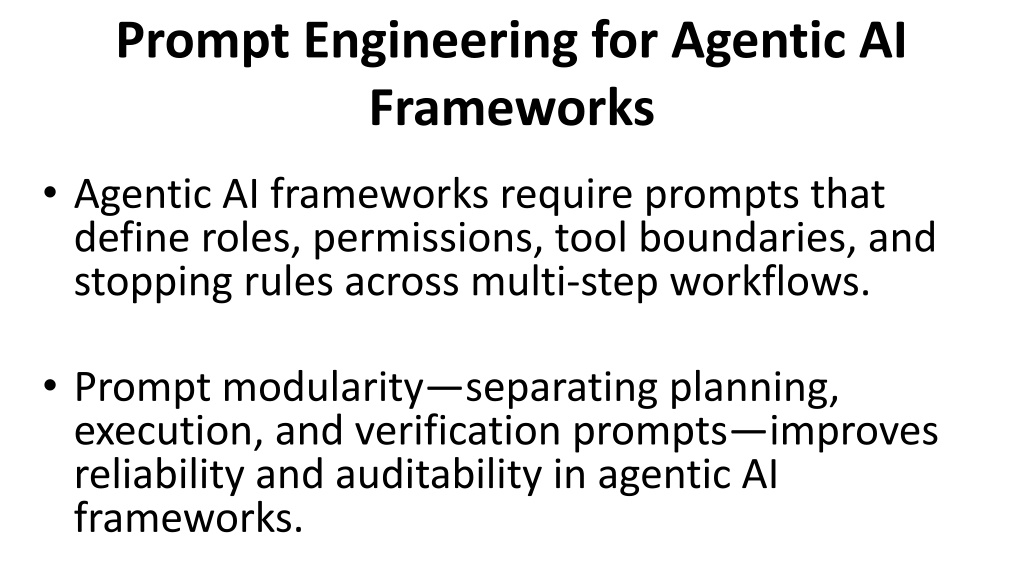 Prompt Engineering for Agentic AI Frameworks

• Agentic AI frameworks require prompts that define roles, permissions, tool boundaries, and stopping rules across multi-step workflows.

• Prompt modularity—separating planning, execution, and verification prompts—improves reliability and auditability in agentic AI frameworks.